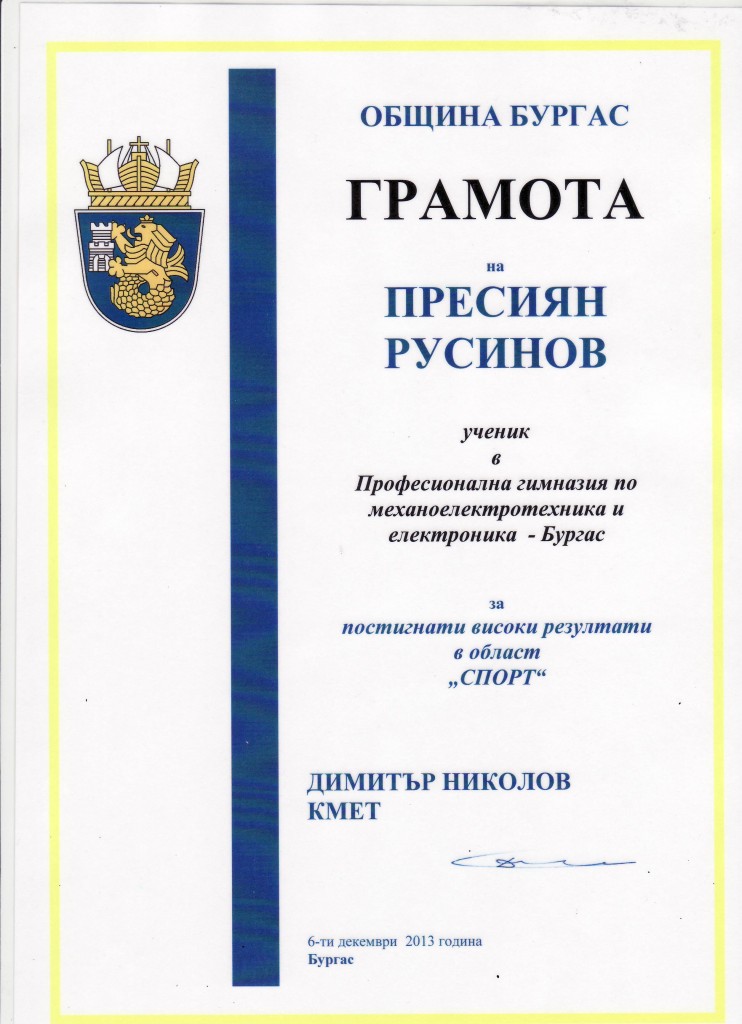 ОБЩИНА БУРГАС

ГРАМОТА

на

ПРЕСИЯН РУСИНОВ

ученик
в
Професионална гимназия по механоелектротехника и електроника - Бургас

за
постигнати високи резултати
в област
„СПОРТ“

ДИМИТЪР НИКОЛОВ
КМЕТ

6-ти декември 2013 година
Бургас